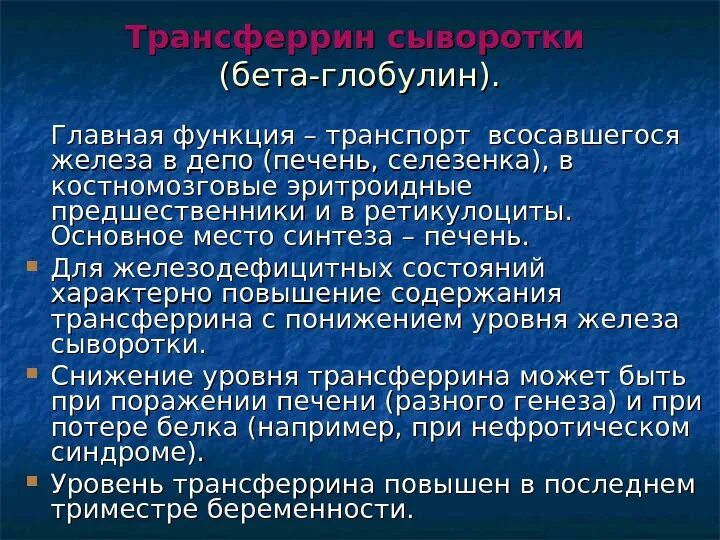 Трансферрин сыворотки (бета-глобулин).

Главная функция – транспорт всосавшегося железа в депо (печень, селезенка), в костномозговые эритроидные предшественники и в ретикулоциты. Основное место синтеза – печень.

Для железодефицитных состояний характерно повышение содержания трансферрина с понижением уровня железа сыворотки.

Снижение уровня трансферрина может быть при поражении печени (разного генеза) и при потере белка (например, при нефротическом синдроме).

Уровень трансферрина повышен в последнем триместре беременности.